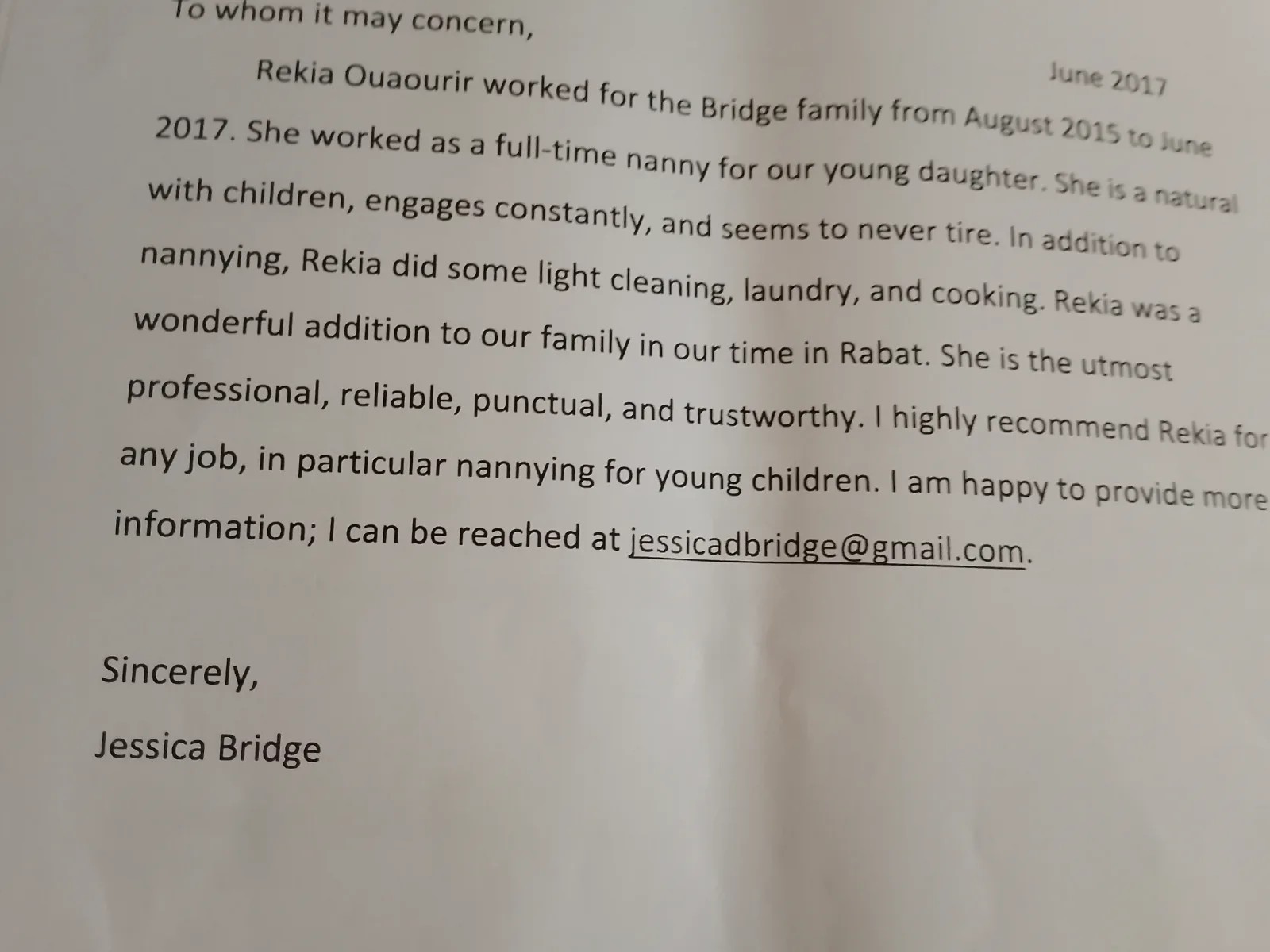 To whom it may concern,

June 2017

Rekia Ouaourir worked for the Bridge family from August 2015 to June 2017. She worked as a full-time nanny for our young daughter. She is a natural with children, engages constantly, and seems to never tire. In addition to nannying, Rekia did some light cleaning, laundry, and cooking. Rekia was a wonderful addition to our family in our time in Rabat. She is the utmost professional, reliable, punctual, and trustworthy. I highly recommend Rekia for any job, in particular nannying for young children. I am happy to provide more information; I can be reached at jessicadbridge@gmail.com.

Sincerely,

Jessica Bridge